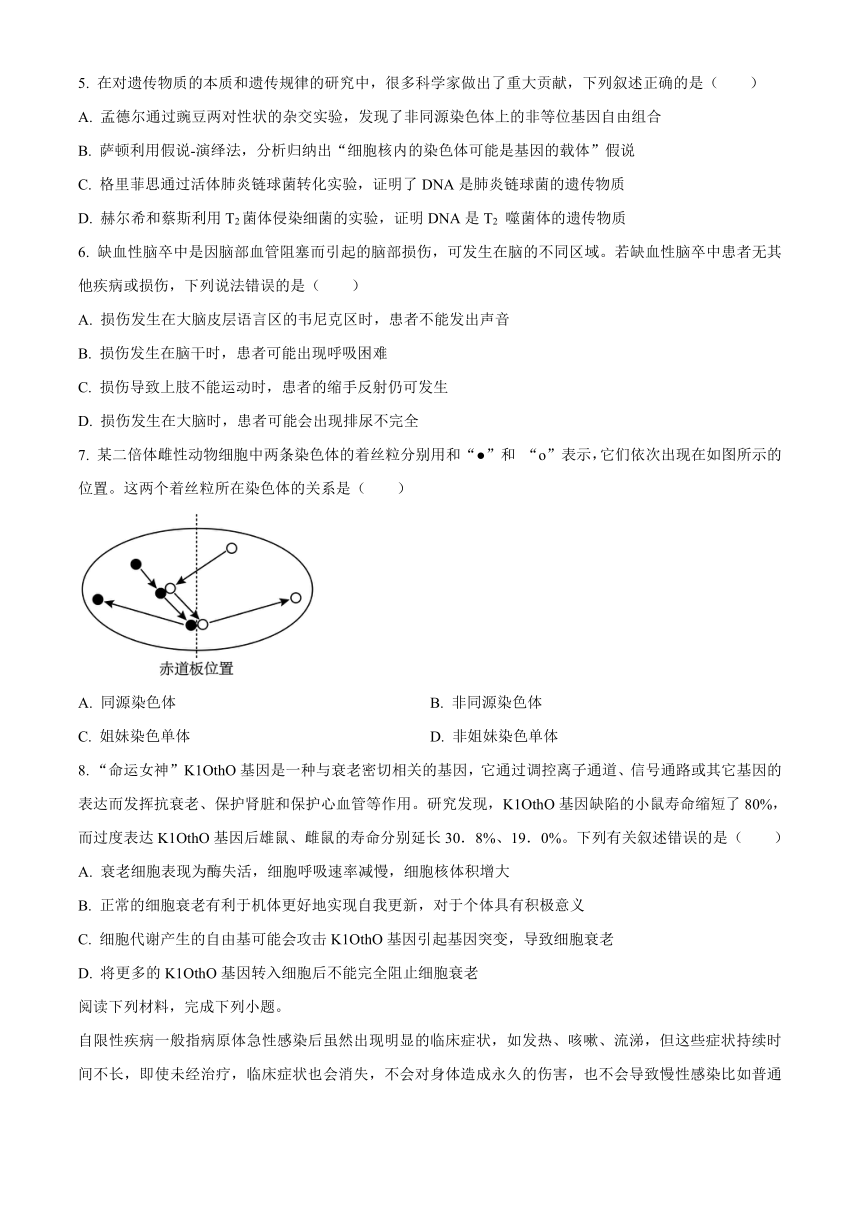 5. 在对遗传物质的本质和遗传规律的研究中，很多科学家做出了重大贡献，下列叙述正确的是（　　）

A. 孟德尔通过豌豆两对性状的杂交实验，发现了非同源染色体上的非等位基因自由组合

B. 萨顿利用假说-演绎法，分析归纳出“细胞核内的染色体可能是基因的载体”假说

C. 格里菲思通过活体肺炎链球菌转化实验，证明了 DNA 是肺炎链球菌的遗传物质

D. 赫尔希和蔡斯利用 $T_2$ 菌体侵染细菌的实验，证明 DNA 是 $T_2$ 噬菌体的遗传物质

6. 缺血性脑卒中是因脑部血管阻塞而引起的脑部损伤，可发生在脑的不同区域。若缺血性脑卒中患者无其他疾病或损伤，下列说法错误的是（　　）

A. 损伤发生在大脑皮层语言区的韦尼克区时，患者不能发出声音

B. 损伤发生在脑干时，患者可能出现呼吸困难

C. 损伤导致上肢不能运动时，患者的缩手反射仍可发生

D. 损伤发生在大脑时，患者可能会出现排尿不完全

7. 某二倍体雌性动物细胞中两条染色体的着丝粒分别用和“●”和 “o”表示，它们依次出现在如图所示的位置。这两个着丝粒所在染色体的关系是（　　）

赤道板位置

A. 同源染色体

B. 非同源染色体

C. 姐妹染色单体

D. 非姐妹染色单体

8. “命运女神”K1OthO 基因是一种与衰老密切相关的基因，它通过调控离子通道、信号通路或其它基因的表达而发挥抗衰老、保护肾脏和保护心血管等作用。研究发现，K1OthO 基因缺陷的小鼠寿命缩短了 80%，而过度表达 K1OthO 基因后雄鼠、雌鼠的寿命分别延长 30．8%、19．0%。下列有关叙述错误的是（　　）

A. 衰老细胞表现为酶失活，细胞呼吸速率减慢，细胞核体积增大

B. 正常的细胞衰老有利于机体更好地实现自我更新，对于个体具有积极意义

C. 细胞代谢产生的自由基可能会攻击 K1OthO 基因引起基因突变，导致细胞衰老

D. 将更多的 K1OthO 基因转入细胞后不能完全阻止细胞衰老

阅读下列材料，完成下列小题。

自限性疾病一般指病原体急性感染后虽然出现明显的临床症状，如发热、咳嗽、流涕，但这些症状持续时间不长，即使未经治疗，临床症状也会消失，不会对身体造成永久的伤害，也不会导致慢性感染比如普通